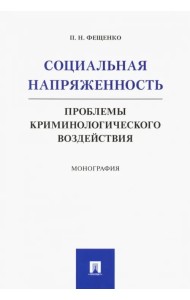 П. Н. ФЕЩЕНКО

СОЦИАЛЬНАЯ НАПРЯЖЕННОСТЬ

ПРОБЛЕМЫ КРИМИНОЛОГИЧЕСКОГО ВОЗДЕЙСТВИЯ

МОНОГРАФИЯ